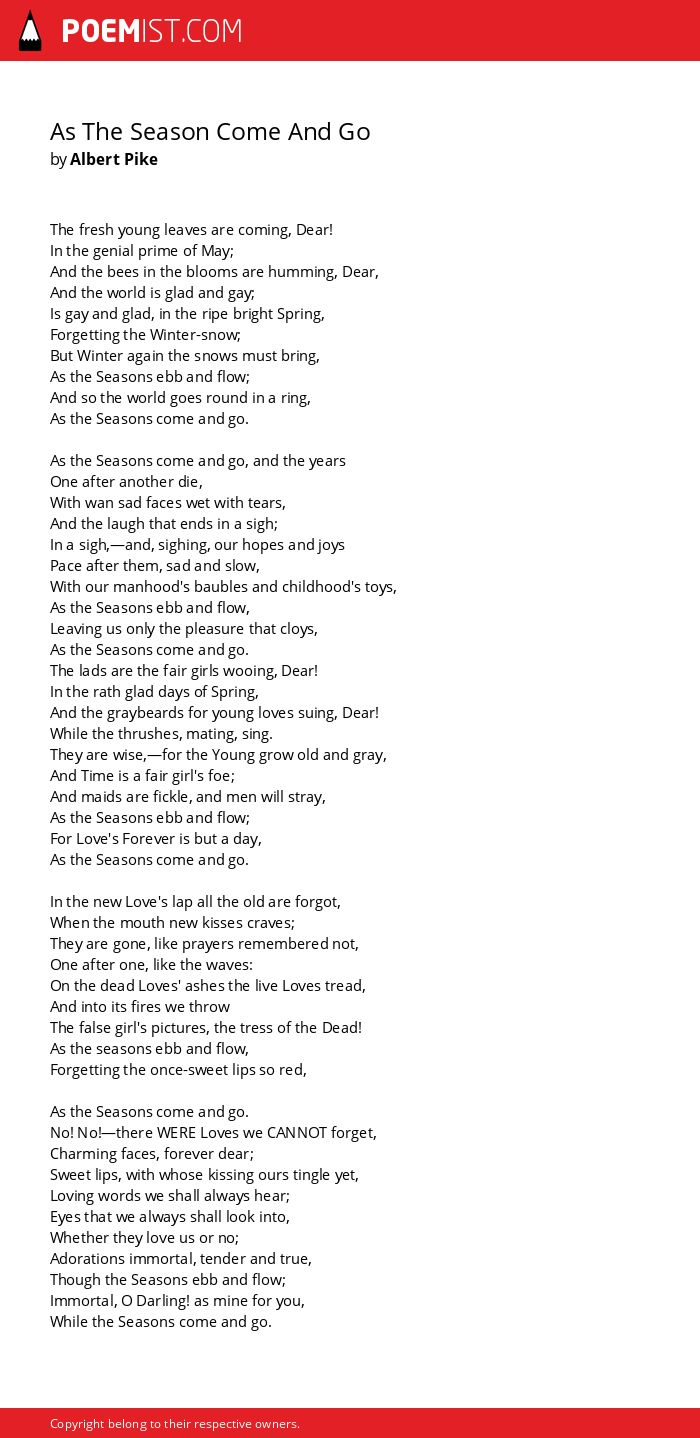 POEMIST.COM

As The Season Come And Go
by Albert Pike

The fresh young leaves are coming, Dear!
In the genial prime of May;
And the bees in the blooms are humming, Dear,
And the world is glad and gay;
Is gay and glad, in the ripe bright Spring,
Forgetting the Winter-snow;
But Winter again the snows must bring,
As the Seasons ebb and flow;
And so the world goes round in a ring,
As the Seasons come and go.

As the Seasons come and go, and the years
One after another die,
With wan sad faces wet with tears,
And the laugh that ends in a sigh;
In a sigh,—and, sighing, our hopes and joys
Pace after them, sad and slow,
With our manhood's baubles and childhood's toys,
As the Seasons ebb and flow,
Leaving us only the pleasure that cloys,
As the Seasons come and go.
The lads are the fair girls wooing, Dear!
In the rath glad days of Spring,
And the graybeards for young loves suing, Dear!
While the thrushes, mating, sing.
They are wise,—for the Young grow old and gray,
And Time is a fair girl's foe;
And maids are fickle, and men will stray,
As the Seasons ebb and flow;
For Love's Forever is but a day,
As the Seasons come and go.

In the new Love's lap all the old are forgot,
When the mouth new kisses craves;
They are gone, like prayers remembered not,
One after one, like the waves:
On the dead Loves' ashes the live Loves tread,
And into its fires we throw
The false girl's pictures, the tress of the Dead!
As the seasons ebb and flow,
Forgetting the once-sweet lips so red,

As the Seasons come and go.
No! No!—there WERE Loves we CANNOT forget,
Charming faces, forever dear;
Sweet lips, with whose kissing ours tingle yet,
Loving words we shall always hear;
Eyes that we always shall look into,
Whether they love us or no;
Adorations immortal, tender and true,
Though the Seasons ebb and flow;
Immortal, O Darling! as mine for you,
While the Seasons come and go.

Copyright belong to their respective owners.